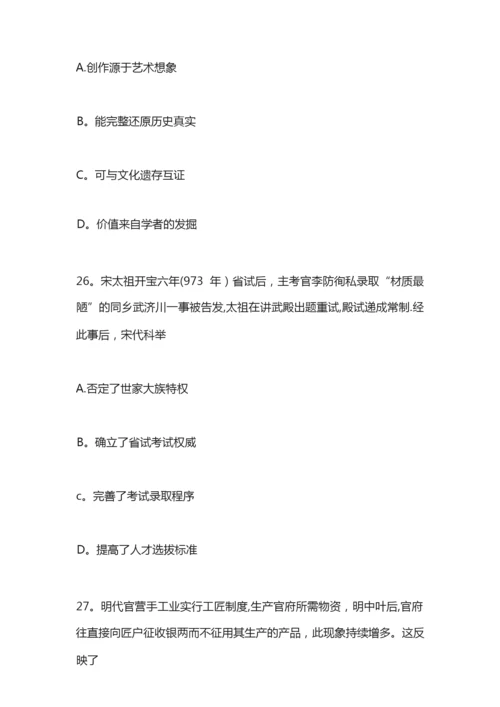 A.创作源于艺术想象

B。能完整还原历史真实

C。可与文化遗存互证

D。价值来自学者的发掘

26。宋太祖开宝六年(973 年）省试后，主考官李防徇私录取“材质最陋”的同乡武济川一事被告发,太祖在讲武殿出题重试,殿试遂成常制.经此事后，宋代科举

A.否定了世家大族特权

B。确立了省试考试权威

c。完善了考试录取程序

D。提高了人才选拔标准

27。明代官营手工业实行工匠制度,生产官府所需物资，明中叶后,官府往直接向匠户征收银两而不征用其生产的产品，此现象持续增多。这反映了